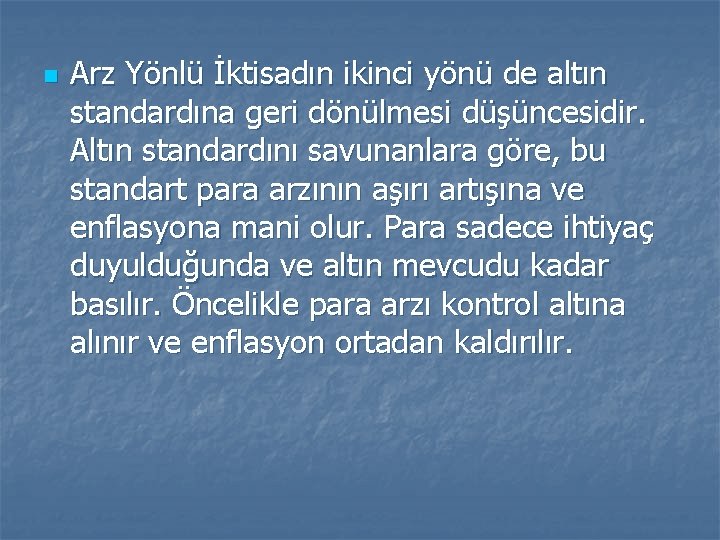 Arz Yönlü İktisadın ikinci yönü de altın standardına geri dönülmesi düşüncesidir. Altın standardını savunanlara göre, bu standart para arzının aşırı artışına ve enflasyona mani olur. Para sadece ihtiyaç duyulduğunda ve altın mevcudu kadar basılır. Öncelikle para arzı kontrol altına alınır ve enflasyon ortadan kaldırılır.